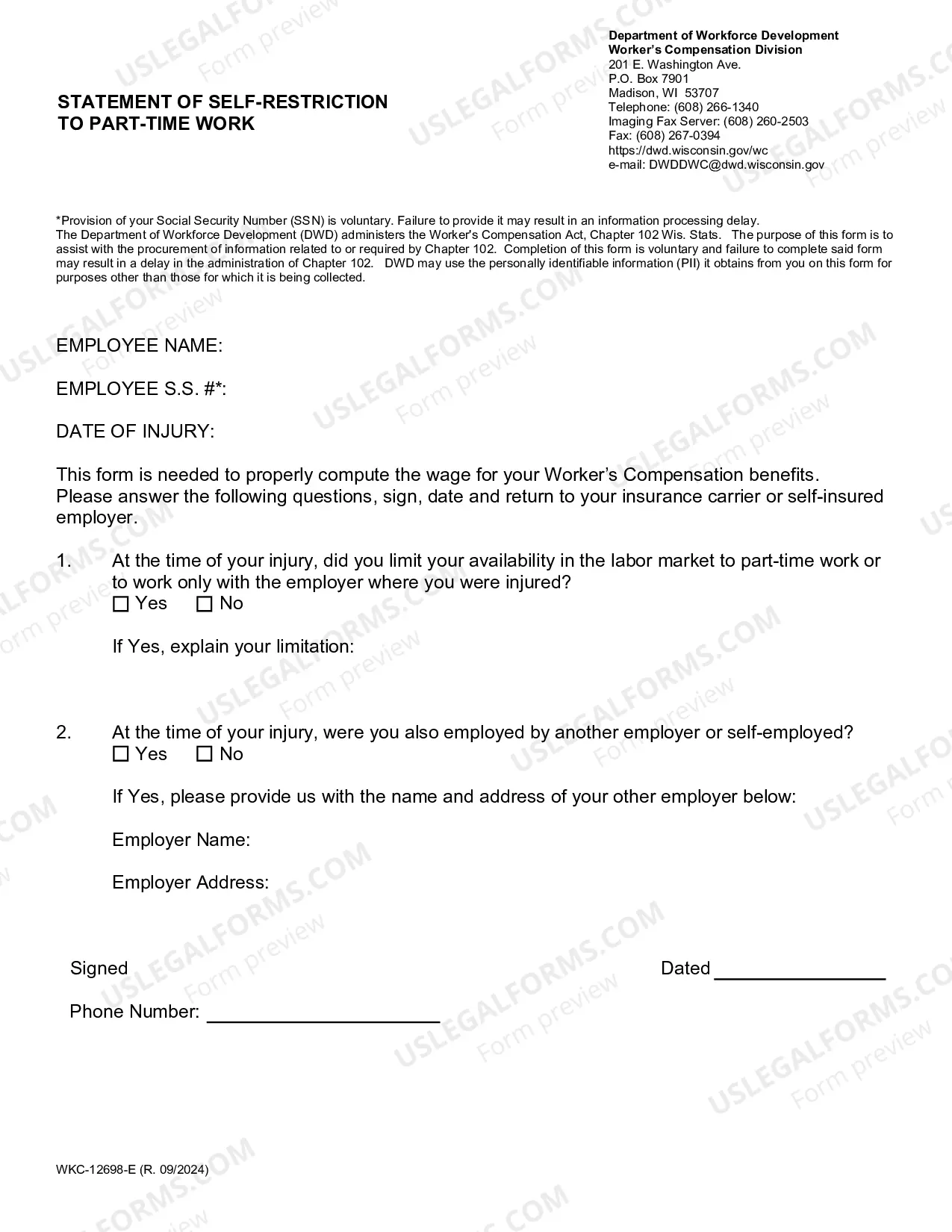 STATEMENT OF SELF-RESTRICTION
TO PART-TIME WORK

Department of Workforce Development
Worker's Compensation Division
201 E. Washington Ave.
P.O. Box 7901
Madison, WI 53707
Telephone: (608) 266-1340
Imaging Fax Server: (608) 260-2503
Fax: (608) 267-0394
https://dwd.wisconsin.gov/wc
e-mail: DWDDWC@dwd.wisconsin.gov

*Provision of your Social Security Number (SSN) is voluntary. Failure to provide it may result in an information processing delay.
The Department of Workforce Development (DWD) administers the Worker's Compensation Act, Chapter 102 Wis. Stats. The purpose of this form is to assist with the procurement of information related to or required by Chapter 102. Completion of this form is voluntary and failure to complete said form may result in a delay in the administration of Chapter 102. DWD may use the personally identifiable information (PII) it obtains from you on this form for purposes other than those for which it is being collected.

EMPLOYEE NAME:

EMPLOYEE S.S. #*:

DATE OF INJURY:

This form is needed to properly compute the wage for your Worker's Compensation benefits. Please answer the following questions, sign, date and return to your insurance carrier or self-insured employer.

1. At the time of your injury, did you limit your availability in the labor market to part-time work or to work only with the employer where you were injured?
☐ Yes ☐ No

If Yes, explain your limitation:

2. At the time of your injury, were you also employed by another employer or self-employed?
☐ Yes ☐ No

If Yes, please provide us with the name and address of your other employer below:

Employer Name:

Employer Address:

Signed

Dated ____

Phone Number: ____

WKC-12698-E (R. 09/2024)

USLEGALFORMS.COM Form preview